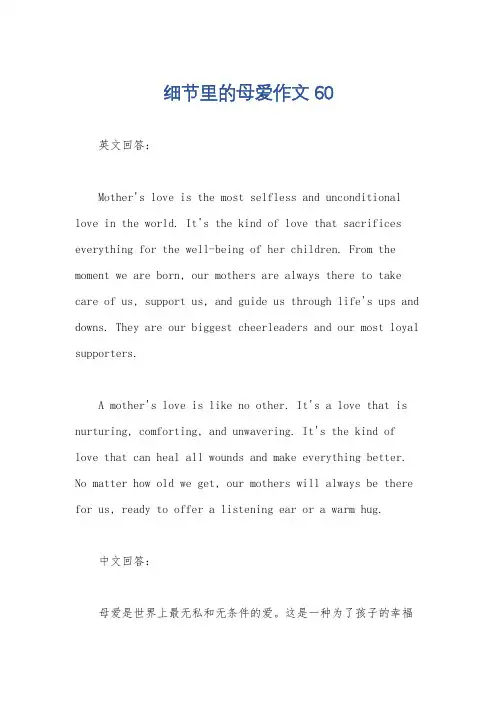 细节里的母爱作文60

英文回答：

Mother's love is the most selfless and unconditional love in the world. It's the kind of love that sacrifices everything for the well-being of her children. From the moment we are born, our mothers are always there to take care of us, support us, and guide us through life's ups and downs. They are our biggest cheerleaders and our most loyal supporters.

A mother's love is like no other. It's a love that is nurturing, comforting, and unwavering. It's the kind of love that can heal all wounds and make everything better. No matter how old we get, our mothers will always be there for us, ready to offer a listening ear or a warm hug.

中文回答：

母爱是世界上最无私和无条件的爱。这是一种为了孩子的幸福